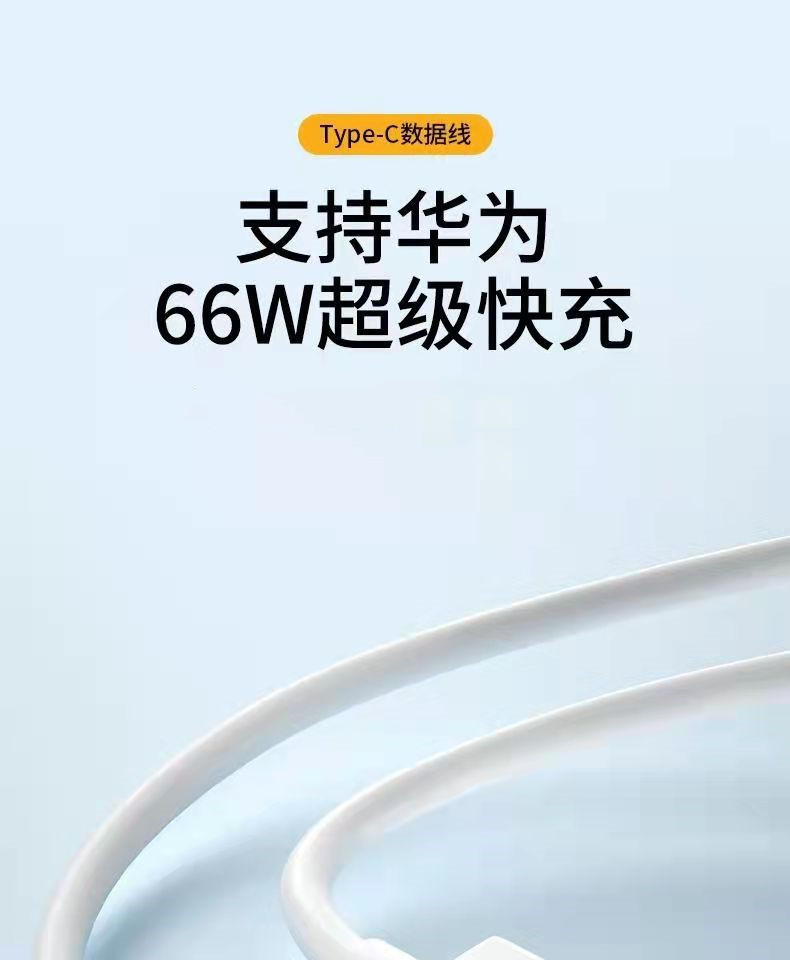 Type-C数据线

支持华为
66W超级快充